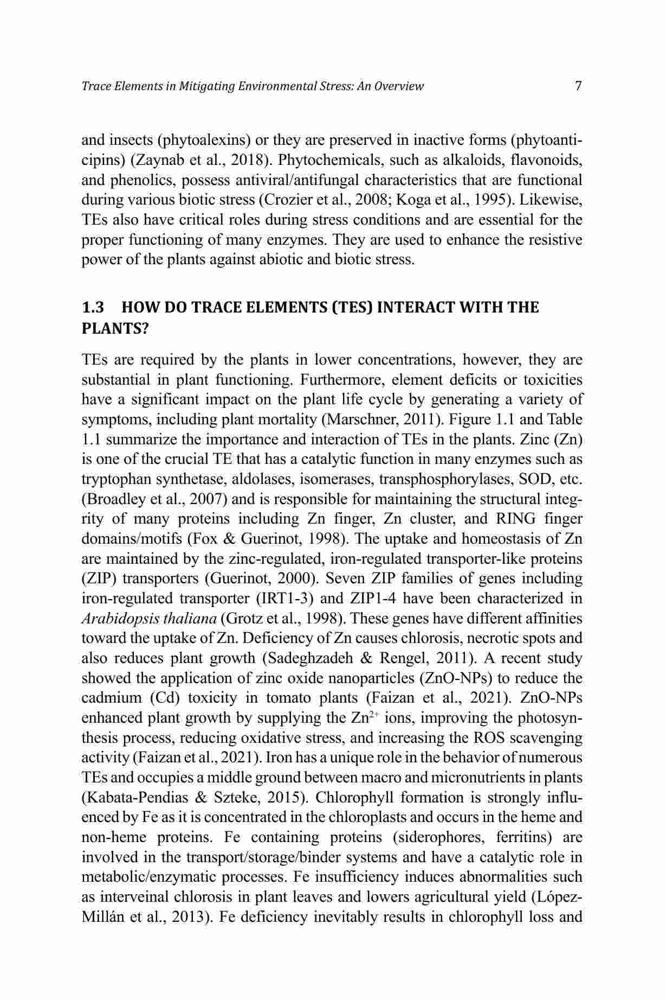 Trace Elements in Mitigating Environmental Stress: An Overview 7

and insects (phytoalexins) or they are preserved in inactive forms (phytoanticipins) (Zaynab et al., 2018). Phytochemicals, such as alkaloids, flavonoids, and phenolics, possess antiviral/antifungal characteristics that are functional during various biotic stress (Crozier et al., 2008; Koga et al., 1995). Likewise, TEs also have critical roles during stress conditions and are essential for the proper functioning of many enzymes. They are used to enhance the resistive power of the plants against abiotic and biotic stress.

1.3 HOW DO TRACE ELEMENTS (TES) INTERACT WITH THE PLANTS?

TEs are required by the plants in lower concentrations, however, they are substantial in plant functioning. Furthermore, element deficits or toxicities have a significant impact on the plant life cycle by generating a variety of symptoms, including plant mortality (Marschner, 2011). Figure 1.1 and Table 1.1 summarize the importance and interaction of TEs in the plants. Zinc (Zn) is one of the crucial TE that has a catalytic function in many enzymes such as tryptophan synthetase, aldolases, isomerases, transphosphorylases, SOD, etc. (Broadley et al., 2007) and is responsible for maintaining the structural integrity of many proteins including Zn finger, Zn cluster, and RING finger domains/motifs (Fox & Guerinot, 1998). The uptake and homeostasis of Zn are maintained by the zinc-regulated, iron-regulated transporter-like proteins (ZIP) transporters (Guerinot, 2000). Seven ZIP families of genes including iron-regulated transporter (IRT1-3) and ZIP1-4 have been characterized in Arabidopsis thaliana (Grotz et al., 1998). These genes have different affinities toward the uptake of Zn. Deficiency of Zn causes chlorosis, necrotic spots and also reduces plant growth (Sadeghzadeh & Rengel, 2011). A recent study showed the application of zinc oxide nanoparticles (ZnO-NPs) to reduce the cadmium (Cd) toxicity in tomato plants (Faizan et al., 2021). ZnO-NPs enhanced plant growth by supplying the $Zn^{2+}$ ions, improving the photosynthesis process, reducing oxidative stress, and increasing the ROS scavenging activity (Faizan et al., 2021). Iron has a unique role in the behavior of numerous TEs and occupies a middle ground between macro and micronutrients in plants (Kabata-Pendias & Szteke, 2015). Chlorophyll formation is strongly influenced by Fe as it is concentrated in the chloroplasts and occurs in the heme and non-heme proteins. Fe containing proteins (siderophores, ferritins) are involved in the transport/storage/binder systems and have a catalytic role in metabolic/enzymatic processes. Fe insufficiency induces abnormalities such as interveinal chlorosis in plant leaves and lowers agricultural yield (López-Millán et al., 2013). Fe deficiency inevitably results in chlorophyll loss and